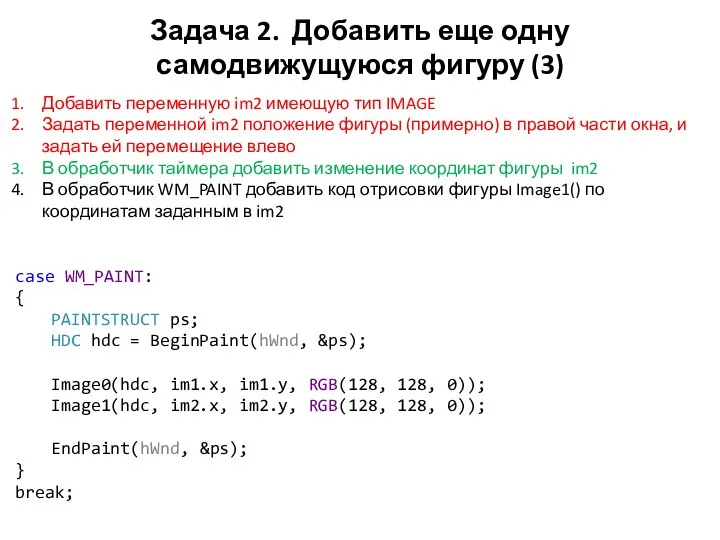 Задача 2. Добавить еще одну самодвижущуюся фигуру (3)

1. Добавить переменную im2 имеющую тип IMAGE
2. Задать переменной im2 положение фигуры (примерно) в правой части окна, и задать ей перемещение влево
3. В обработчик таймера добавить изменение координат фигуры im2
4. В обработчик WM_PAINT добавить код отрисовки фигуры Image1() по координатам заданным в im2

case WM_PAINT:
{
    PAINTSTRUCT ps;
    HDC hdc = BeginPaint(hWnd, &ps);

    Image0(hdc, im1.x, im1.y, RGB(128, 128, 0));
    Image1(hdc, im2.x, im2.y, RGB(128, 128, 0));

    EndPaint(hWnd, &ps);
}
break;